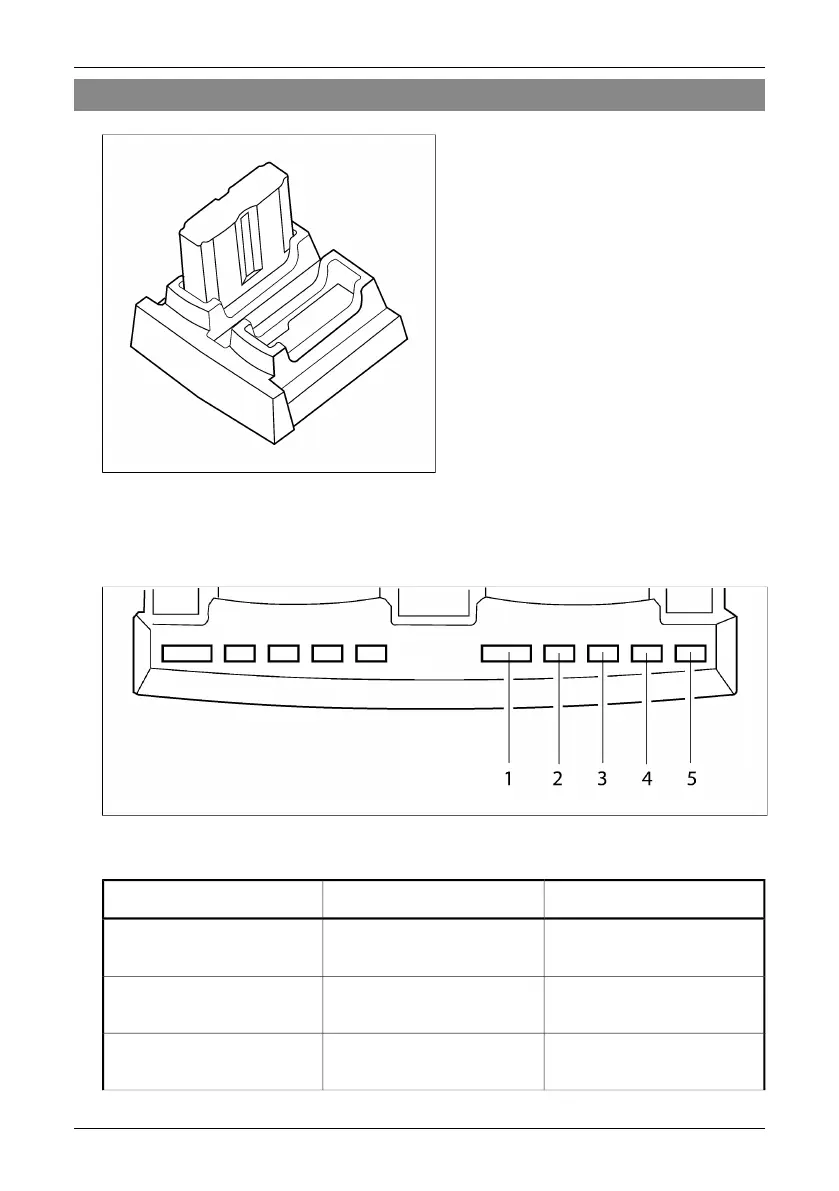 1 2 3 4 5